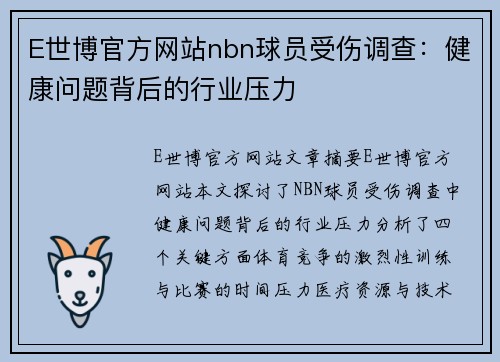 E世博官方网站nbn球员受伤调查：健康问题背后的行业压力

E世博官方网站文章摘要E世博官方网站本文探讨了NBN球员受伤调查中健康问题背后的行业压力分析了四个关键方面体育竞争的激烈性训练与比赛的时间压力医疗资源与技术